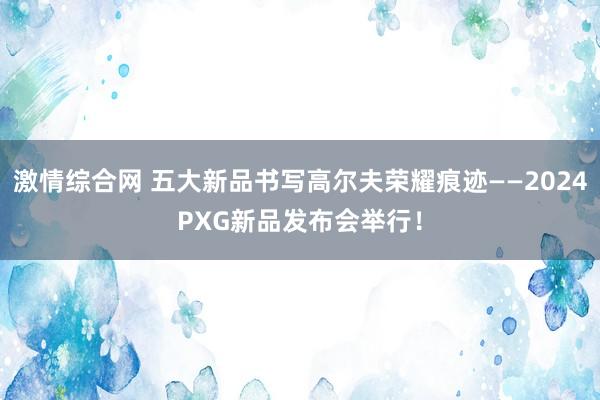 激情综合网 五大新品书写高尔夫荣耀痕迹——2024 PXG新品发布会举行！